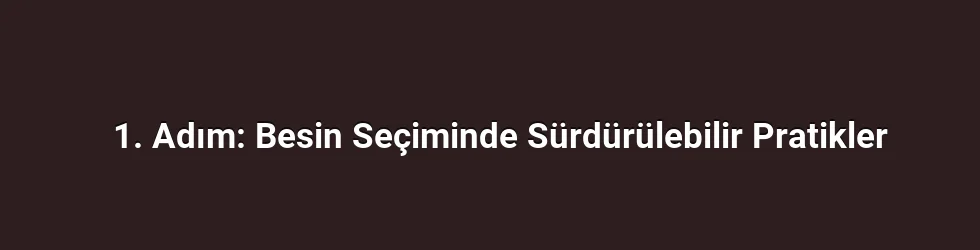 1. Adım: Besin Seçiminde Sürdürülebilir Pratikler